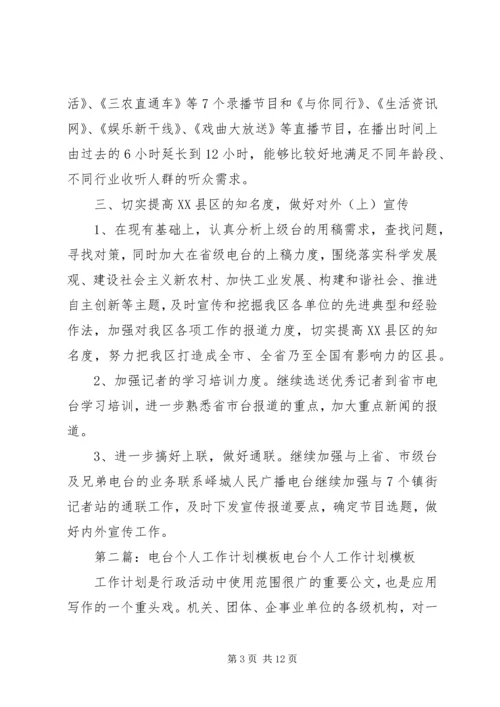 活》、《三农直通车》等7个录播节目和《与你同行》、《生活资讯网》、《娱乐新干线》、《戏曲大放送》等直播节目，在播出时间上由过去的6小时延长到12小时，能够比较好地满足不同年龄段、不同行业收听人群的听众需求。

三、切实提高XX县区的知名度，做好对外（上）宣传

1、在现有基础上，认真分析上级台的用稿需求，查找问题，寻找对策，同时加大在省级电台的上稿力度，围绕落实科学发展观、建设社会主义新农村、加快工业发展、构建和谐社会、推进自主创新等主题，及时宣传和挖掘我区各单位的先进典型和经验作法，加强对我区各项工作的报道力度，切实提高XX县区的知名度，努力把我区打造成全市、全省乃至全国有影响力的区县。

2、加强记者的学习培训力度。继续选送优秀记者到省市电台学习培训，进一步熟悉省市台报道的重点，加大重点新闻的报道。

3、进一步搞好上联，做好通联。继续加强与上省、市级台及兄弟电台的业务联系峄城人民广播电台继续加强与7个镇街记者站的通联工作，及时下发宣传报道要点，确定节目选题，做好内外宣传工作。

第二篇：电台个人工作计划模板电台个人工作计划模板

工作计划是行政活动中使用范围很广的重要公文，也是应用写作的一个重头戏。机关、团体、企事业单位的各级机构，对一

第3页 共12页